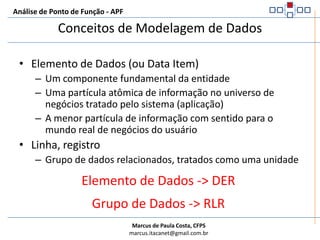 Análise de Ponto de Função - APF

Conceitos de Modelagem de Dados

• Elemento de Dados (ou Data Item)
– Um componente fundamental da entidade
– Uma partícula atômica de informação no universo de negócios tratado pelo sistema (aplicação)
– A menor partícula de informação com sentido para o mundo real de negócios do usuário
• Linha, registro
– Grupo de dados relacionados, tratados como uma unidade

Elemento de Dados -> DER

Grupo de Dados -> RLR

Marcus de Paula Costa, CFPS
marcus.itacanet@gmail.com.br